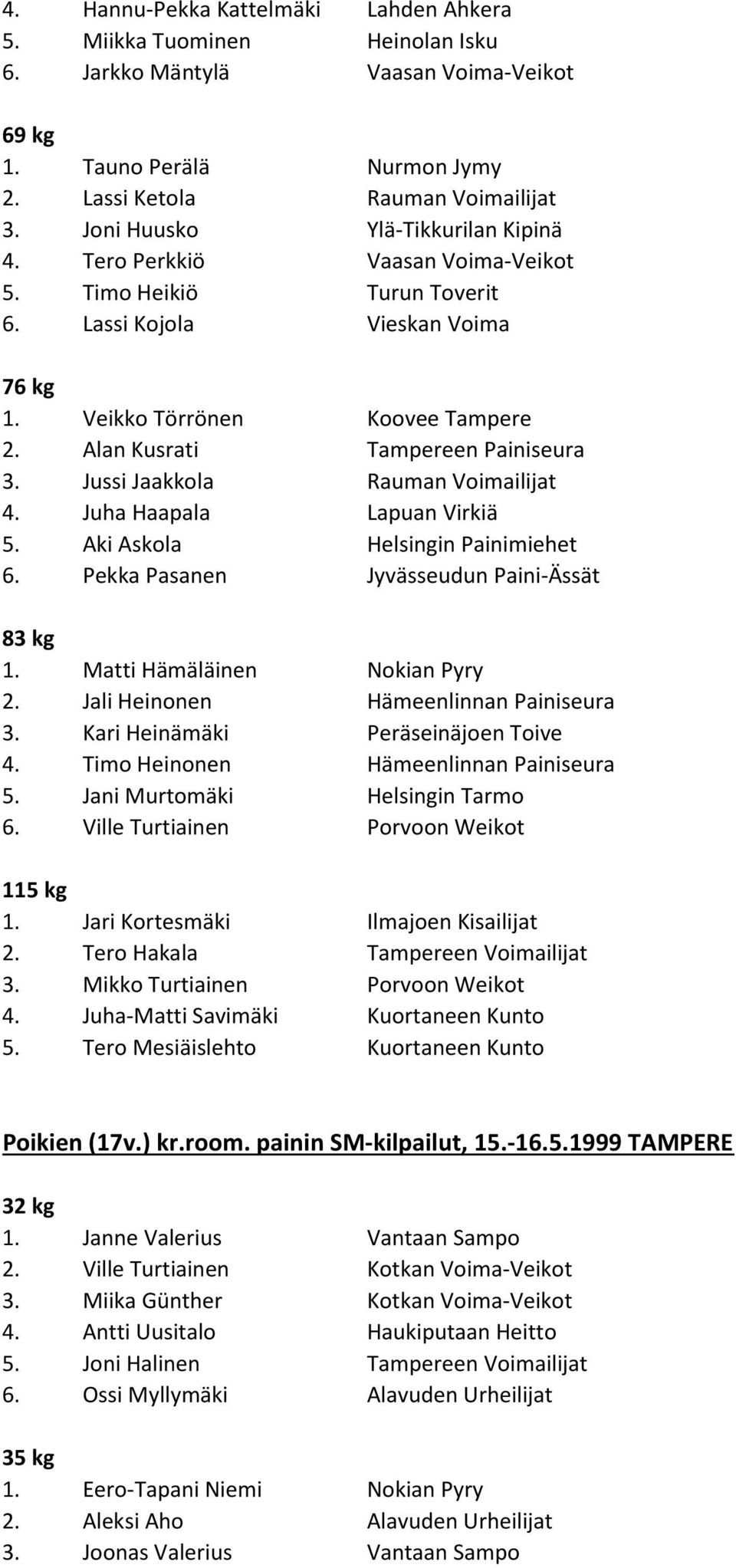 4. Hannu-Pekka Kattelmäki Lahden Ahkera
5. Miikka Tuominen Heinolan Isku
6. Jarkko Mäntylä Vaasan Voima-Veikot

69 kg
1. Tauno Perälä Nurmon Jymy
2. Lassi Ketola Rauman Voimailijat
3. Joni Huusko Ylä-Tikkurilan Kipinä
4. Tero Perkkiö Vaasan Voima-Veikot
5. Timo Heikiö Turun Toverit
6. Lassi Kojola Vieskan Voima

76 kg
1. Veikko Törrönen Koovee Tampere
2. Alan Kusrati Tampereen Painiseura
3. Jussi Jaakkola Rauman Voimailijat
4. Juha Haapala Lapuan Virkiä
5. Aki Askola Helsingin Painimiehet
6. Pekka Pasanen Jyvässeudun Paini-Ässät

83 kg
1. Matti Hämäläinen Nokian Pyry
2. Jali Heinonen Hämeenlinnan Painiseura
3. Kari Heinämäki Peräseinäjoen Toive
4. Timo Heinonen Hämeenlinnan Painiseura
5. Jani Murtomäki Helsingin Tarmo
6. Ville Turtiainen Porvoon Weikot

115 kg
1. Jari Kortesmäki Ilmajoen Kisailijat
2. Tero Hakala Tampereen Voimailijat
3. Mikko Turtiainen Porvoon Weikot
4. Juha-Matti Savimäki Kuortaneen Kunto
5. Tero Mesiäislehto Kuortaneen Kunto

Poikien (17v.) kr.room. painin SM-kilpailut, 15.-16.5.1999 TAMPERE

32 kg
1. Janne Valerius Vantaan Sampo
2. Ville Turtiainen Kotkan Voima-Veikot
3. Miika Günther Kotkan Voima-Veikot
4. Antti Uusitalo Haukiputaan Heitto
5. Joni Halinen Tampereen Voimailijat
6. Ossi Myllymäki Alavuden Urheilijat

35 kg
1. Eero-Tapani Niemi Nokian Pyry
2. Aleksi Aho Alavuden Urheilijat
3. Joonas Valerius Vantaan Sampo